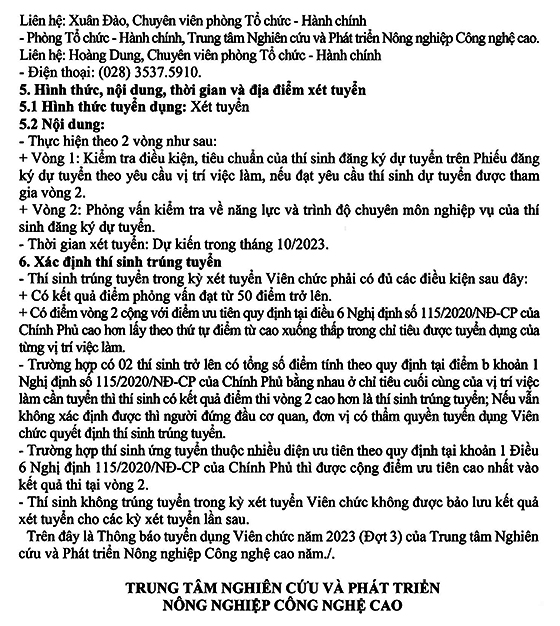 Liên hệ: Xuân Đào, Chuyên viên phòng Tổ chức - Hành chính
- Phòng Tổ chức - Hành chính, Trung tâm Nghiên cứu và Phát triển Nông nghiệp Công nghệ cao.
Liên hệ: Hoàng Dung, Chuyên viên phòng Tổ chức - Hành chính
- Điện thoại: (028) 3537.5910.
5. Hình thức, nội dung, thời gian và địa điểm xét tuyển
5.1 Hình thức tuyển dụng: Xét tuyển
5.2 Nội dung:
- Thực hiện theo 2 vòng như sau:
+ Vòng 1: Kiểm tra điều kiện, tiêu chuẩn của thí sinh đăng ký dự tuyển trên Phiếu đăng ký dự tuyển theo yêu cầu vị trí việc làm, nếu đạt yêu cầu thí sinh dự tuyển được tham gia vòng 2.
+ Vòng 2: Phỏng vấn kiểm tra về năng lực và trình độ chuyên môn nghiệp vụ của thí sinh đăng ký dự tuyển.
- Thời gian xét tuyển: Dự kiến trong tháng 10/2023.
6. Xác định thí sinh trúng tuyển
- Thí sinh trúng tuyển trong kỳ xét tuyển Viên chức phải có đủ các điều kiện sau đây:
+ Có kết quả điểm phỏng vấn đạt từ 50 điểm trở lên.
+ Có điểm vòng 2 cộng với điểm ưu tiên quy định tại điều 6 Nghị định số 115/2020/NĐ-CP của Chính Phủ cao hơn lấy theo thứ tự điểm từ cao xuống thấp trong chỉ tiêu được tuyển dụng của từng vị trí việc làm.
- Trường hợp có 02 thí sinh trở lên có tổng số điểm tính theo quy định tại điểm b khoản 1 Nghị định số 115/2020/NĐ-CP của Chính Phủ bằng nhau ở chỉ tiêu cuối cùng của vị trí việc làm cần tuyển thì thí sinh có kết quả điểm thi vòng 2 cao hơn là thí sinh trúng tuyển; Nếu vẫn không xác định được thì người đứng đầu cơ quan, đơn vị có thẩm quyền tuyển dụng Viên chức quyết định thí sinh trúng tuyển.
- Trường hợp thí sinh ứng tuyển thuộc nhiều diện ưu tiên theo quy định tại khoản 1 Điều 6 Nghị định 115/2020/NĐ-CP của Chính Phủ thì được cộng điểm ưu tiên cao nhất vào kết quả thi tại vòng 2.
- Thí sinh không trúng tuyển trong kỳ xét tuyển Viên chức không được bảo lưu kết quả xét tuyển cho các kỳ xét tuyển lần sau.
Trên đây là Thông báo tuyển dụng Viên chức năm 2023 (Đợt 3) của Trung tâm Nghiên cứu và Phát triển Nông nghiệp Công nghệ cao năm./.

TRUNG TÂM NGHIÊN CỨU VÀ PHÁT TRIỂN
NÔNG NGHIỆP CÔNG NGHỆ CAO